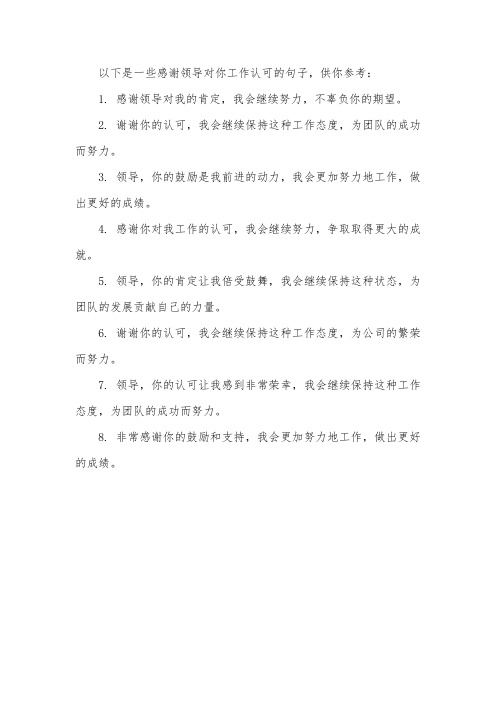 以下是一些感谢领导对你工作认可的句子，供你参考：

1. 感谢领导对我的肯定，我会继续努力，不辜负你的期望。

2. 谢谢你的认可，我会继续保持这种工作态度，为团队的成功而努力。

3. 领导，你的鼓励是我前进的动力，我会更加努力地工作，做出更好的成绩。

4. 感谢你对我工作的认可，我会继续努力，争取取得更大的成就。

5. 领导，你的肯定让我倍受鼓舞，我会继续保持这种状态，为团队的发展贡献自己的力量。

6. 谢谢你的认可，我会继续保持这种工作态度，为公司的繁荣而努力。

7. 领导，你的认可让我感到非常荣幸，我会继续保持这种工作态度，为团队的成功而努力。

8. 非常感谢你的鼓励和支持，我会更加努力地工作，做出更好的成绩。